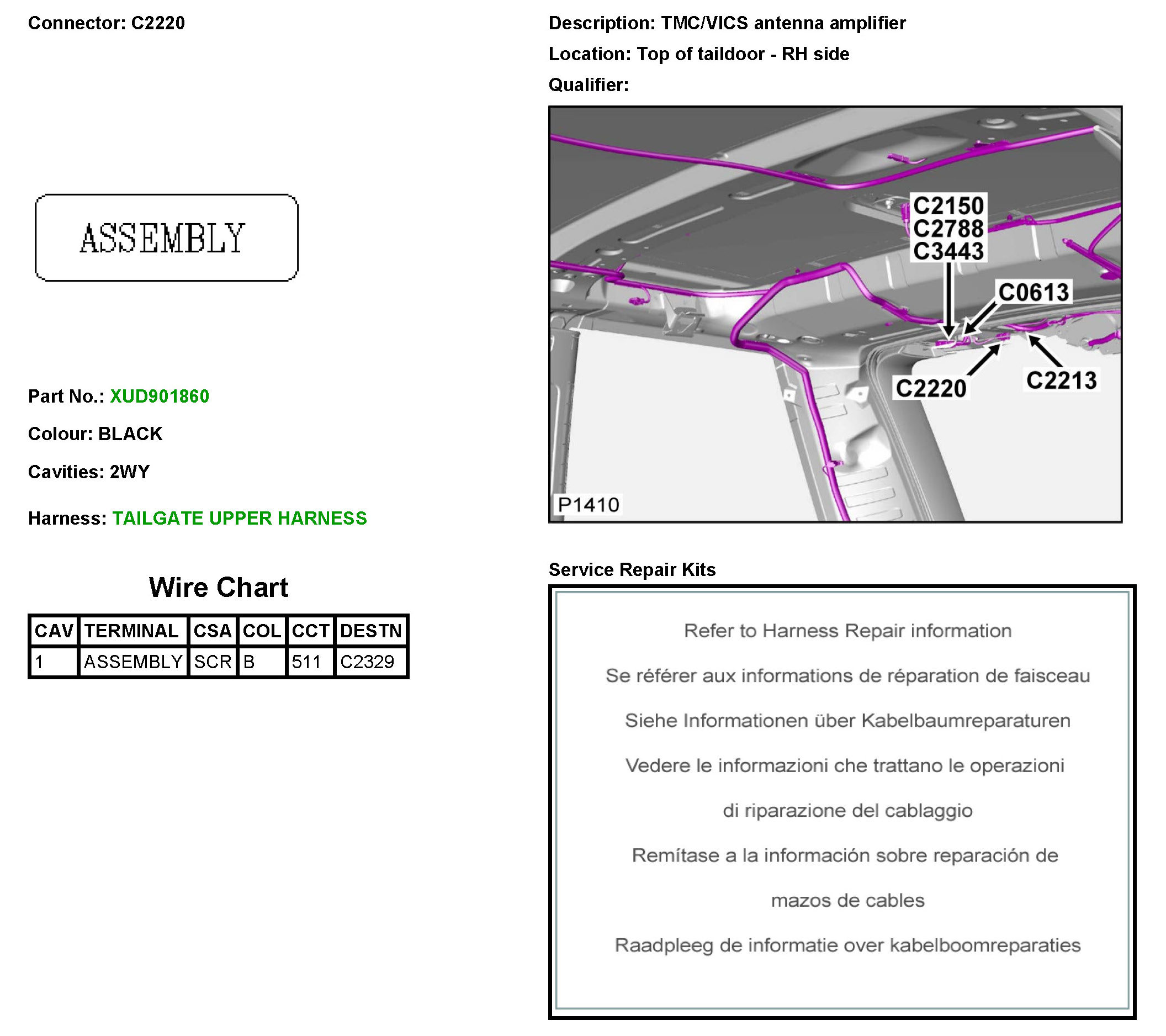 Connector: C2220

ASSEMBLY

Part No.: XUD901860

Colour: BLACK

Cavities: 2WY

Harness: TAILGATE UPPER HARNESS

Wire Chart

| CAV | TERMINAL | CSA | COL | CCT | DESTN |
|---|---|---|---|---|---|
| 1 | ASSEMBLY | SCR | B | 511 | C2329 |

Description: TMC/VICS antenna amplifier

Location: Top of taildoor - RH side

Qualifier:

C2150
C2788
C3443
C0613
C2220
C2213
P1410

Service Repair Kits

Refer to Harness Repair information

Se référer aux informations de réparation de faisceau

Siehe Informationen über Kabelbaumreparaturen

Vedere le informazioni che trattano le operazioni

di riparazione del cablaggio

Remítase a la información sobre reparación de

mazos de cables

Raadpleeg de informatie over kabelboomreparaties